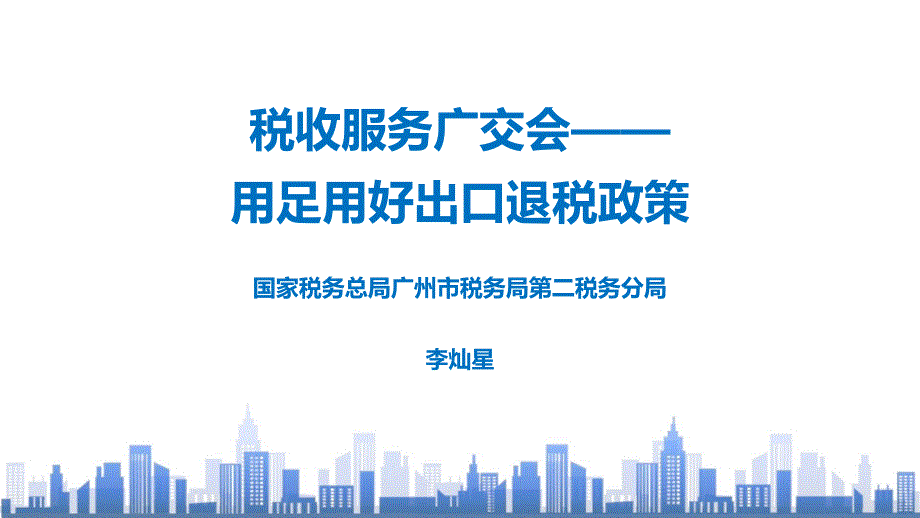 税收服务广交会——
用足用好出口退税政策

国家税务总局广州市税务局第二税务分局

李灿星